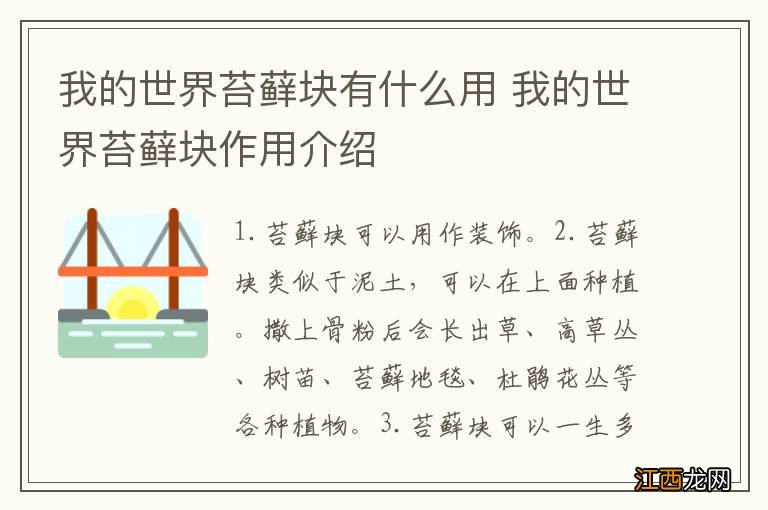 我的世界苔藓块有什么用 我的世界苔藓块作用介绍

1. 苔藓块可以用作装饰。2. 苔藓块类似于泥土，可以在上面种植。撒上骨粉后会长出草、高草丛、树苗、苔藓地毯、杜鹃花丛等各种植物。3. 苔藓块可以一生多

江西龙网